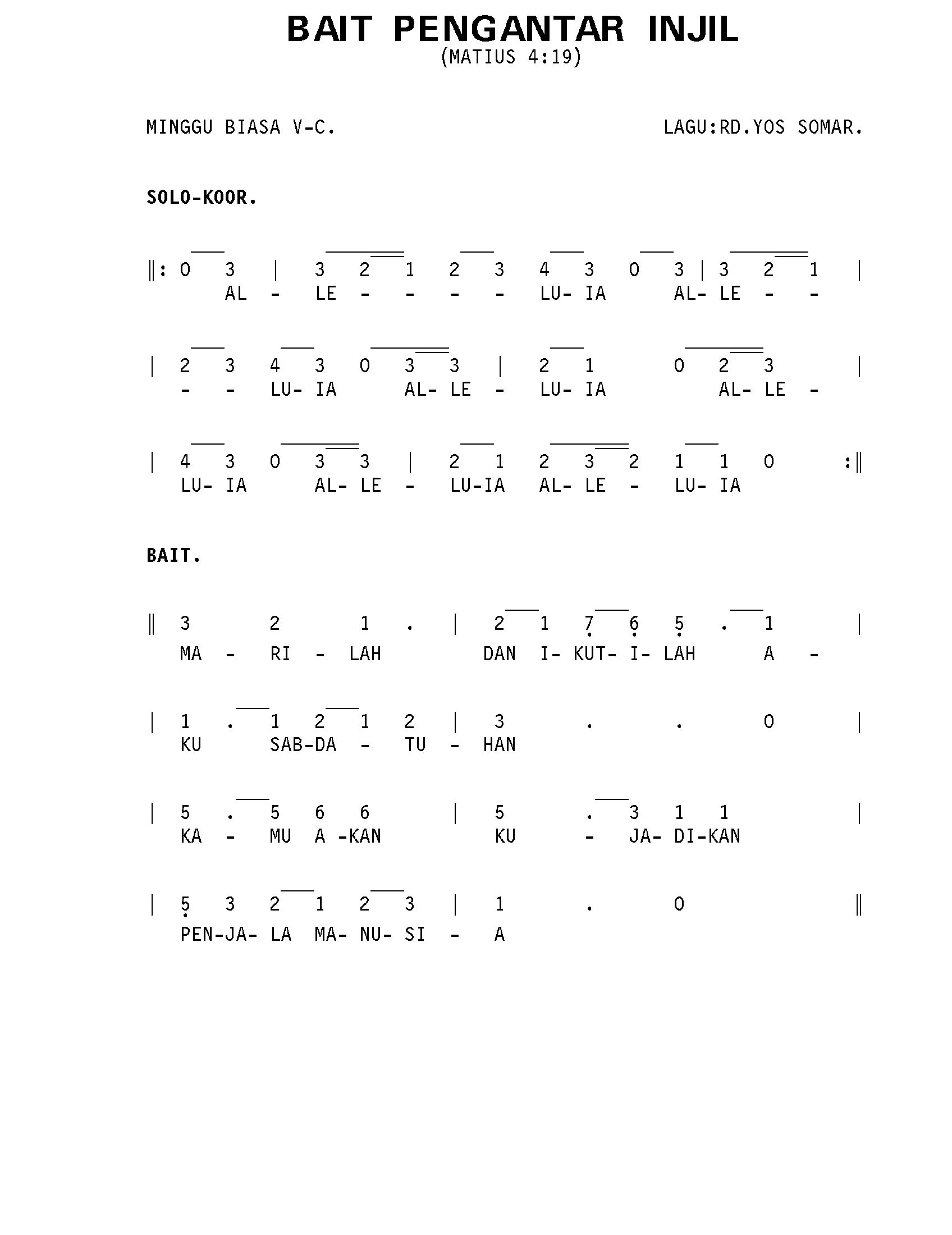 BAIT PENGANTAR INJIL
(MATIUS 4:19)

MINGGU BIASA V-C.

LAGU:RD.YOS SOMAR.

SOLO-KOOR.

‖: 0 3 | 3 2 1 2 3 4 3 0 3 | 3 2 1 |
AL - LE - - - - LU- IA AL- LE - -

| 2 3 4 3 0 3 3 | 2 1 0 2 3 |
- - LU- IA AL- LE - LU- IA AL- LE -

| 4 3 0 3 3 | 2 1 2 3 2 1 1 0 :‖
LU- IA AL- LE - LU-IA AL- LE - LU- IA

BAIT.

‖ 3 2 1 . | 2 1 7 6 5 . 1 |
MA - RI - LAH DAN I- KUT- I- LAH A -

| 1 . 1 2 1 2 | 3 . . 0 |
KU SAB-DA - TU - HAN

| 5 . 5 6 6 | 5 . 3 1 1 |
KA - MU A -KAN KU - JA- DI-KAN

| 5 3 2 1 2 3 | 1 . 0 ‖
PEN-JA- LA MA- NU- SI - A